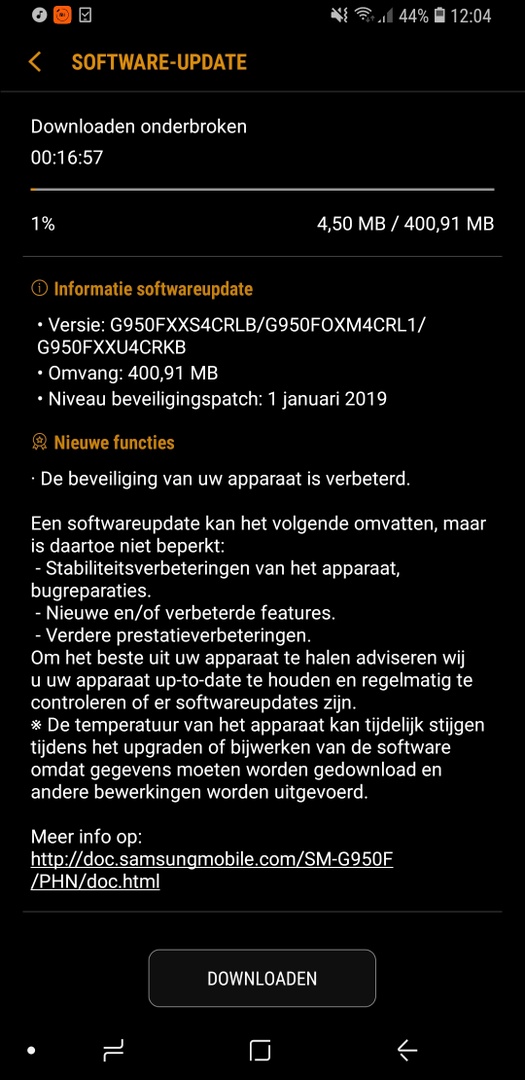 44% 12:04

SOFTWARE-UPDATE

Downloaden onderbroken
00:16:57

1%
4,50 MB / 400,91 MB

Informatie softwareupdate
• Versie: G950FXXS4CRLB/G950FOXM4CRL1/G950FXXU4CRKB
• Omvang: 400,91 MB
• Niveau beveiligingspatch: 1 januari 2019

Nieuwe functies
· De beveiliging van uw apparaat is verbeterd.

Een softwareupdate kan het volgende omvatten, maar is daartoe niet beperkt:
- Stabiliteitsverbeteringen van het apparaat, bugreparaties.
- Nieuwe en/of verbeterde features.
- Verdere prestatieverbeteringen.
Om het beste uit uw apparaat te halen adviseren wij u uw apparaat up-to-date te houden en regelmatig te controleren of er softwareupdates zijn.
※ De temperatuur van het apparaat kan tijdelijk stijgen tijdens het upgraden of bijwerken van de software omdat gegevens moeten worden gedownload en andere bewerkingen worden uitgevoerd.

Meer info op:
http://doc.samsungmobile.com/SM-G950F/PHN/doc.html

DOWNLOADEN